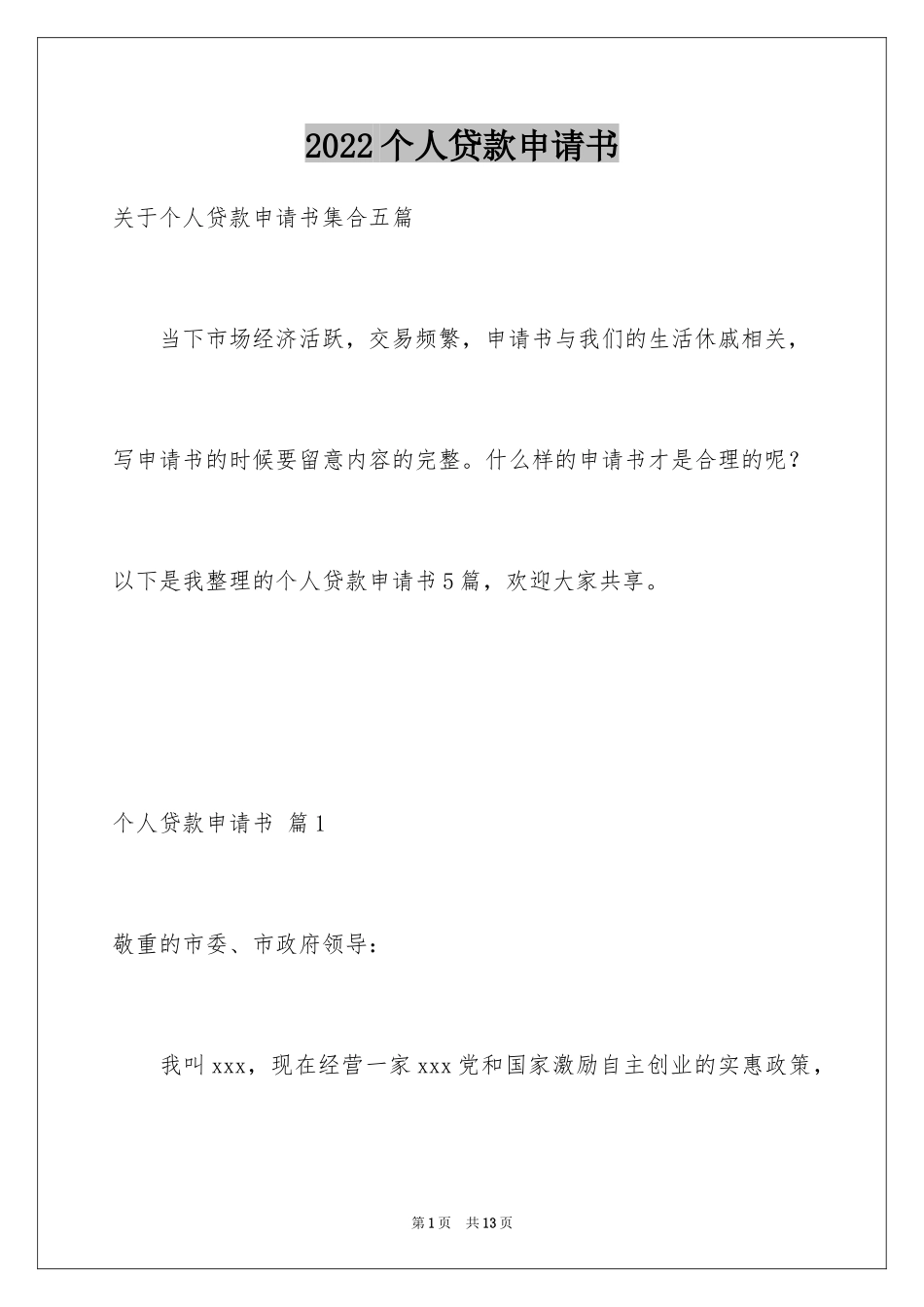 2022个人贷款申请书

关于个人贷款申请书集合五篇

当下市场经济活跃，交易频繁，申请书与我们的生活休戚相关，写申请书的时候要留意内容的完整。什么样的申请书才是合理的呢？以下是我整理的个人贷款申请书5篇，欢迎大家共享。

个人贷款申请书 篇1

敬重的市委、市政府领导：

我叫xxx，现在经营一家xxx党和国家激励自主创业的实惠政策，

第1页 共13页